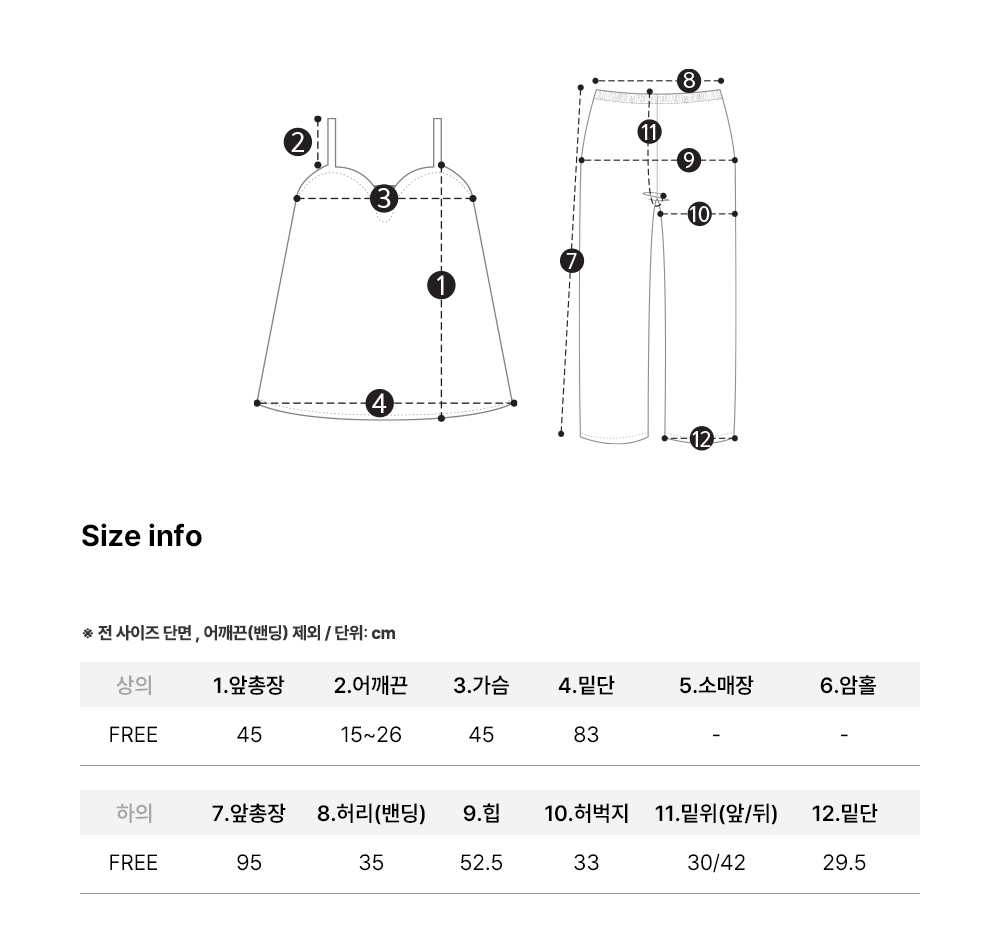 2
3
1
4
8
11
9
10
7
12

Size info

※ 전 사이즈 단면 , 어깨끈(밴딩) 제외 / 단위: cm

| 상의 | 1.앞총장 | 2.어깨끈 | 3.가슴 | 4.밑단 | 5.소매장 | 6.암홀 |
|---|---|---|---|---|---|---|
| FREE | 45 | 15~26 | 45 | 83 | - | - |

| 하의 | 7.앞총장 | 8.허리(밴딩) | 9.힙 | 10.허벅지 | 11.밑위(앞/뒤) | 12.밑단 |
|---|---|---|---|---|---|---|
| FREE | 95 | 35 | 52.5 | 33 | 30/42 | 29.5 |